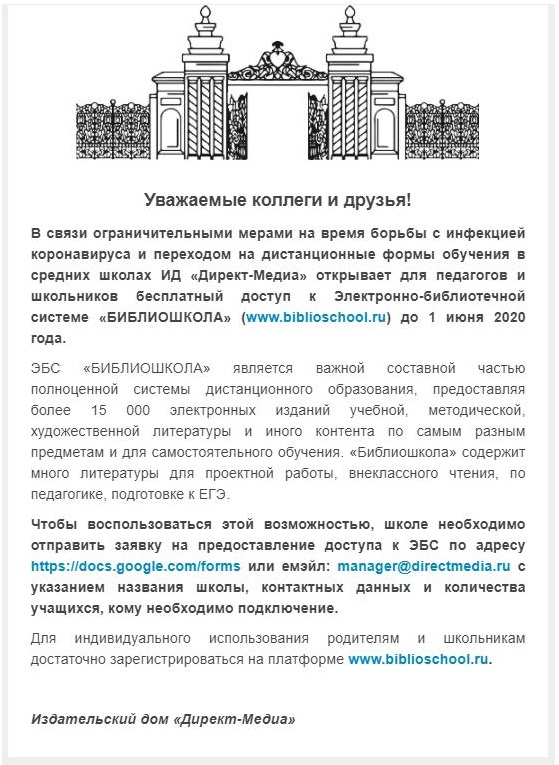 Уважаемые коллеги и друзья!

В связи ограничительными мерами на время борьбы с инфекцией коронавируса и переходом на дистанционные формы обучения в средних школах ИД «Директ-Медиа» открывает для педагогов и школьников бесплатный доступ к Электронно-библиотечной системе «БИБЛИОШКОЛА» (www.biblioschool.ru) до 1 июня 2020 года.

ЭБС «БИБЛИОШКОЛА» является важной составной частью полноценной системы дистанционного образования, предоставляя более 15 000 электронных изданий учебной, методической, художественной литературы и иного контента по самым разным предметам и для самостоятельного обучения. «Библиошкола» содержит много литературы для проектной работы, внеклассного чтения, по педагогике, подготовке к ЕГЭ.

Чтобы воспользоваться этой возможностью, школе необходимо отправить заявку на предоставление доступа к ЭБС по адресу https://docs.google.com/forms или емэйл: manager@directmedia.ru с указанием названия школы, контактных данных и количества учащихся, кому необходимо подключение.

Для индивидуального использования родителям и школьникам достаточно зарегистрироваться на платформе www.biblioschool.ru.

Издательский дом «Директ-Медиа»